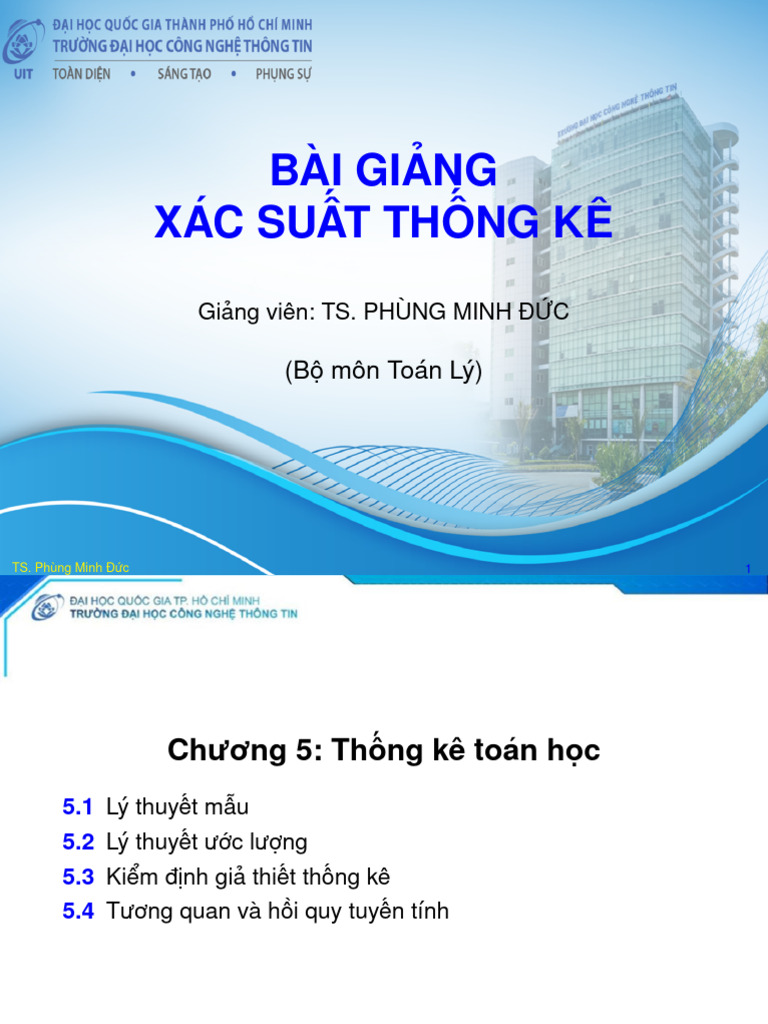 ĐẠI HỌC QUỐC GIA THÀNH PHỐ HỒ CHÍ MINH
TRƯỜNG ĐẠI HỌC CÔNG NGHỆ THÔNG TIN
UIT TOÀN DIỆN • SÁNG TẠO • PHỤNG SỰ

TRƯỜNG ĐẠI HỌC CÔNG NGHỆ THÔNG TIN

BÀI GIẢNG
XÁC SUẤT THỐNG KÊ

Giảng viên: TS. PHÙNG MINH ĐỨC

(Bộ môn Toán Lý)

TS. Phùng Minh Đức

1

ĐẠI HỌC QUỐC GIA TP. HỒ CHÍ MINH
TRƯỜNG ĐẠI HỌC CÔNG NGHỆ THÔNG TIN

Chương 5: Thống kê toán học

5.1 Lý thuyết mẫu
5.2 Lý thuyết ước lượng
5.3 Kiểm định giả thiết thống kê
5.4 Tương quan và hồi quy tuyến tính